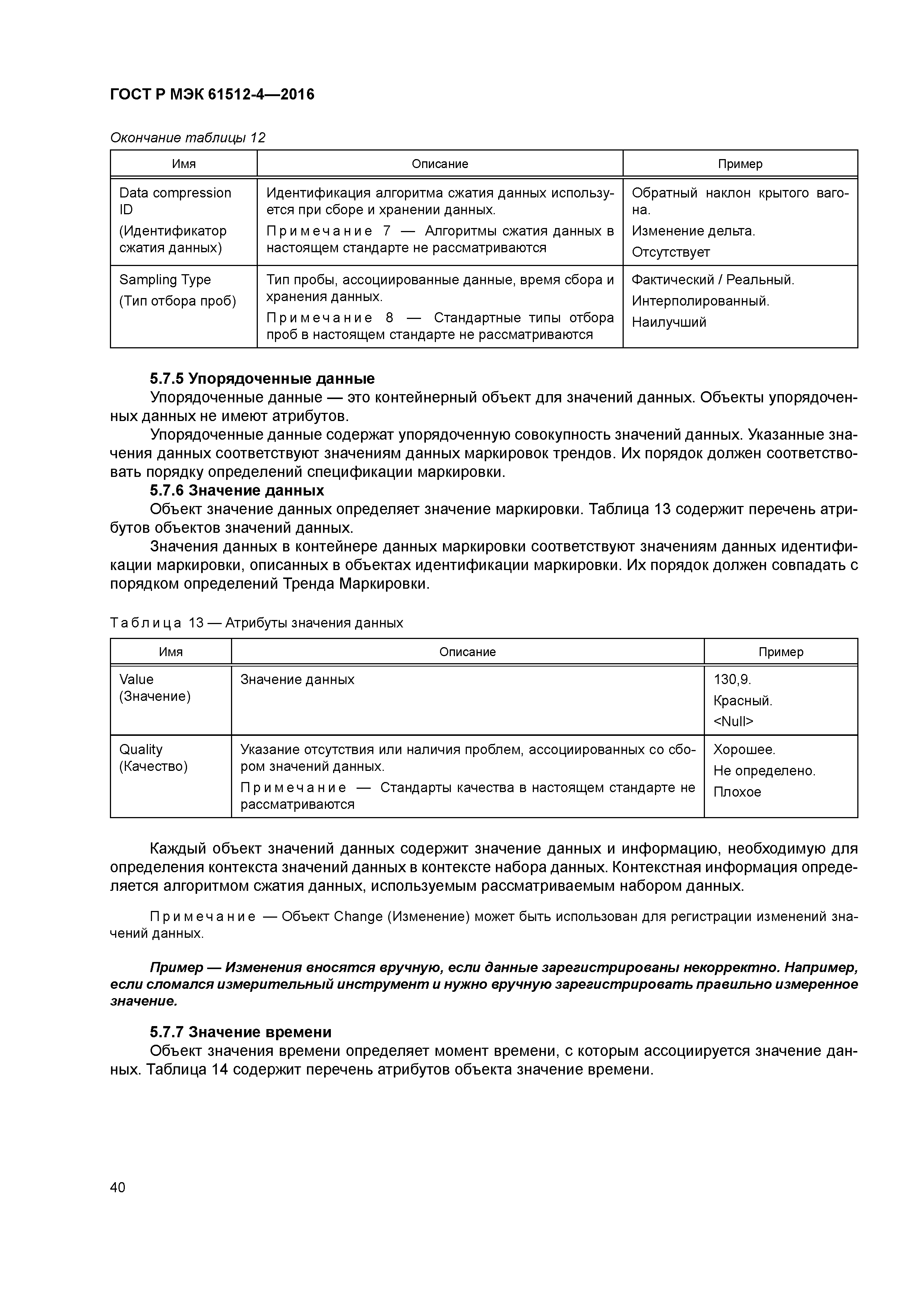 ГОСТ Р МЭК 61512-4—2016

Окончание таблицы 12

| Имя | Описание | Пример |
|---|---|---|
| Data compression ID (Идентификатор сжатия данных) | Идентификация алгоритма сжатия данных используется при сборе и хранении данных. Примечание 7 — Алгоритмы сжатия данных в настоящем стандарте не рассматриваются | Обратный наклон крытого вагона. Изменение дельта. Отсутствует |
| Sampling Type (Тип отбора проб) | Тип пробы, ассоциированные данные, время сбора и хранения данных. Примечание 8 — Стандартные типы отбора проб в настоящем стандарте не рассматриваются | Фактический / Реальный. Интерполированный. Наилучший |

5.7.5 Упорядоченные данные

Упорядоченные данные — это контейнерный объект для значений данных. Объекты упорядоченных данных не имеют атрибутов.

Упорядоченные данные содержат упорядоченную совокупность значений данных. Указанные значения данных соответствуют значениям данных маркировок трендов. Их порядок должен соответствовать порядку определений спецификации маркировки.

5.7.6 Значение данных

Объект значение данных определяет значение маркировки. Таблица 13 содержит перечень атрибутов объектов значений данных.

Значения данных в контейнере данных маркировки соответствуют значениям данных идентификации маркировки, описанных в объектах идентификации маркировки. Их порядок должен совпадать с порядком определений Тренда Маркировки.

Таблица 13 — Атрибуты значения данных

| Имя | Описание | Пример |
|---|---|---|
| Value (Значение) | Значение данных | 130,9. Красный. <Null> |
| Quality (Качество) | Указание отсутствия или наличия проблем, ассоциированных со сбором значений данных. Примечание — Стандарты качества в настоящем стандарте не рассматриваются | Хорошее. Не определено. Плохое |

Каждый объект значений данных содержит значение данных и информацию, необходимую для определения контекста значений данных в контексте набора данных. Контекстная информация определяется алгоритмом сжатия данных, используемым рассматриваемым набором данных.

Примечание — Объект Change (Изменение) может быть использован для регистрации изменений значений данных.

Пример — Изменения вносятся вручную, если данные зарегистрированы некорректно. Например, если сломался измерительный инструмент и нужно вручную зарегистрировать правильно измеренное значение.

5.7.7 Значение времени

Объект значения времени определяет момент времени, с которым ассоциируется значение данных. Таблица 14 содержит перечень атрибутов объекта значение времени.

40